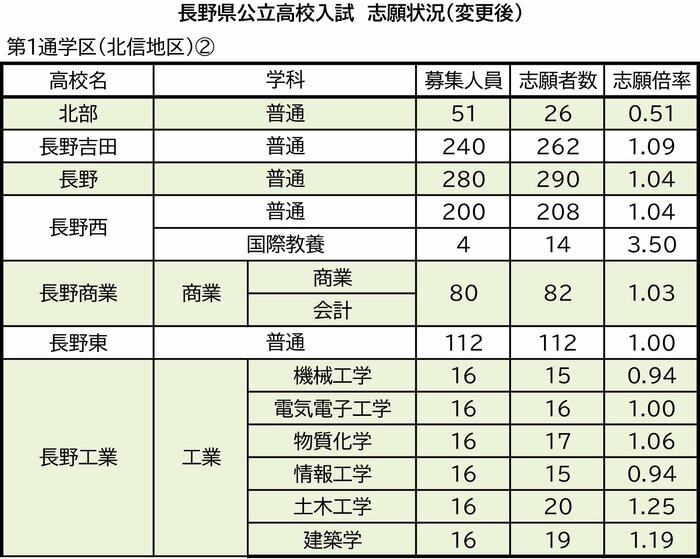 長野県公立高校入試 志願状況(変更後)

第1通学区(北信地区)②

| 高校名 | 学科 | | 募集人員 | 志願者数 | 志願倍率 |
|---|---|---|---|---|---|
| 北部 | 普通 | | 51 | 26 | 0.51 |
| 長野吉田 | 普通 | | 240 | 262 | 1.09 |
| 長野 | 普通 | | 280 | 290 | 1.04 |
| 長野西 | 普通 | | 200 | 208 | 1.04 |
| | 国際教養 | | 4 | 14 | 3.50 |
| 長野商業 | 商業 | 商業 | 80 | 82 | 1.03 |
| | | 会計 | | | |
| 長野東 | 普通 | | 112 | 112 | 1.00 |
| 長野工業 | 工業 | 機械工学 | 16 | 15 | 0.94 |
| | | 電気電子工学 | 16 | 16 | 1.00 |
| | | 物質化学 | 16 | 17 | 1.06 |
| | | 情報工学 | 16 | 15 | 0.94 |
| | | 土木工学 | 16 | 20 | 1.25 |
| | | 建築学 | 16 | 19 | 1.19 |